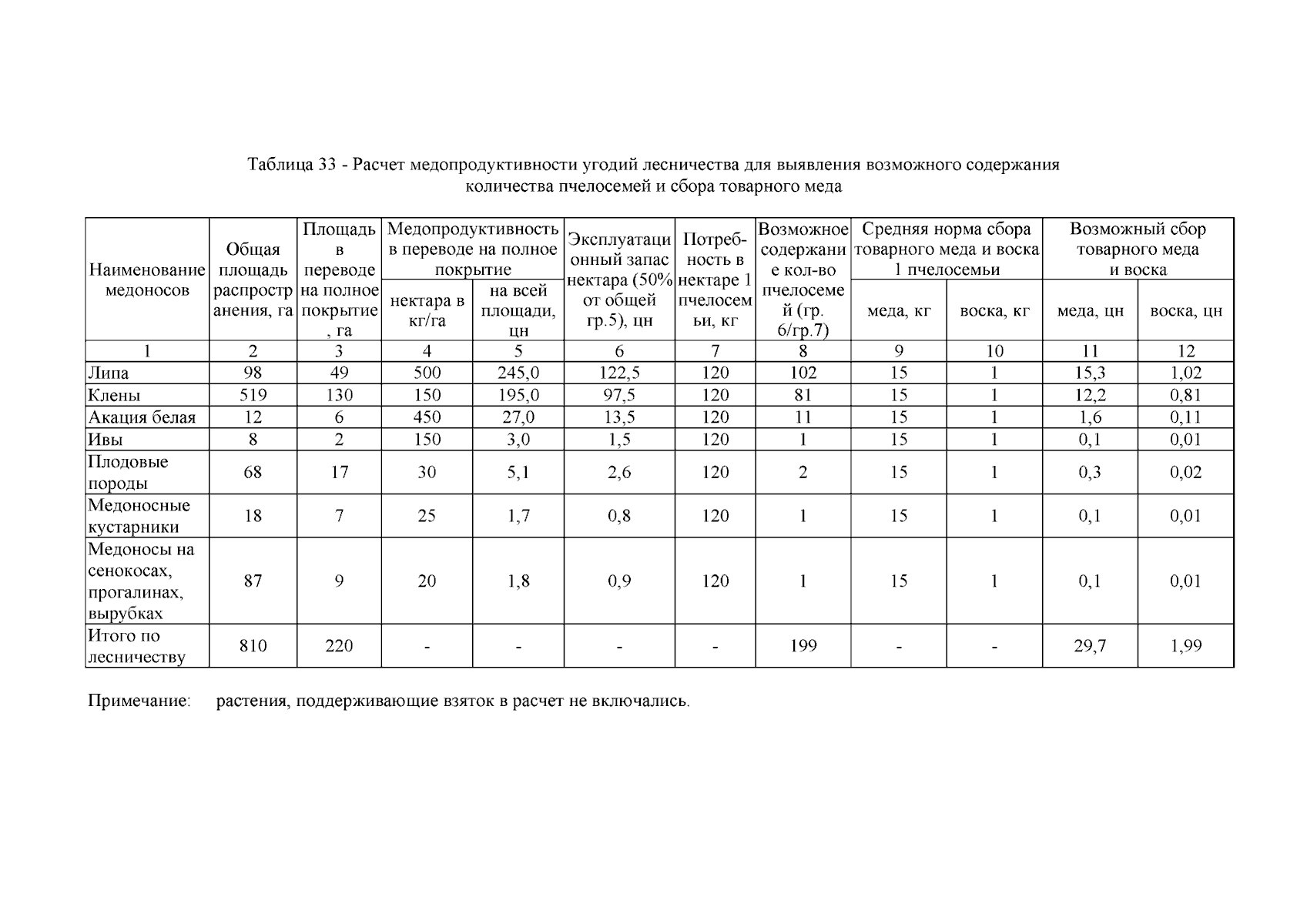 Таблица 33 - Расчет медопродуктивности угодий лесничества для выявления возможного содержания количества пчелосемей и сбора товарного меда

| Наименование медоносов | Общая площадь распространения, га | Площадь в переводе на полное покрытие, га | Медопродуктивность в переводе на полное покрытие: нектара в кг/га | Медопродуктивность в переводе на полное покрытие: на всей площади, цн | Эксплуатационный запас нектара (50% от общей гр.5), цн | Потребность в нектаре 1 пчелосемьи, кг | Возможное содержание кол-во пчелосемей (гр. 6/гр.7) | Средняя норма сбора товарного меда и воска 1 пчелосемьи: меда, кг | Средняя норма сбора товарного меда и воска 1 пчелосемьи: воска, кг | Возможный сбор товарного меда и воска: меда, цн | Возможный сбор товарного меда и воска: воска, цн |
|---|---|---|---|---|---|---|---|---|---|---|---|
| 1 | 2 | 3 | 4 | 5 | 6 | 7 | 8 | 9 | 10 | 11 | 12 |
| Липа | 98 | 49 | 500 | 245,0 | 122,5 | 120 | 102 | 15 | 1 | 15,3 | 1,02 |
| Клены | 519 | 130 | 150 | 195,0 | 97,5 | 120 | 81 | 15 | 1 | 12,2 | 0,81 |
| Акация белая | 12 | 6 | 450 | 27,0 | 13,5 | 120 | 11 | 15 | 1 | 1,6 | 0,11 |
| Ивы | 8 | 2 | 150 | 3,0 | 1,5 | 120 | 1 | 15 | 1 | 0,1 | 0,01 |
| Плодовые породы | 68 | 17 | 30 | 5,1 | 2,6 | 120 | 2 | 15 | 1 | 0,3 | 0,02 |
| Медоносные кустарники | 18 | 7 | 25 | 1,7 | 0,8 | 120 | 1 | 15 | 1 | 0,1 | 0,01 |
| Медоносы на сенокосах, прогалинах, вырубках | 87 | 9 | 20 | 1,8 | 0,9 | 120 | 1 | 15 | 1 | 0,1 | 0,01 |
| Итого по лесничеству | 810 | 220 | - | - | - | - | 199 | - | - | 29,7 | 1,99 |

Примечание: растения, поддерживающие взяток в расчет не включались.